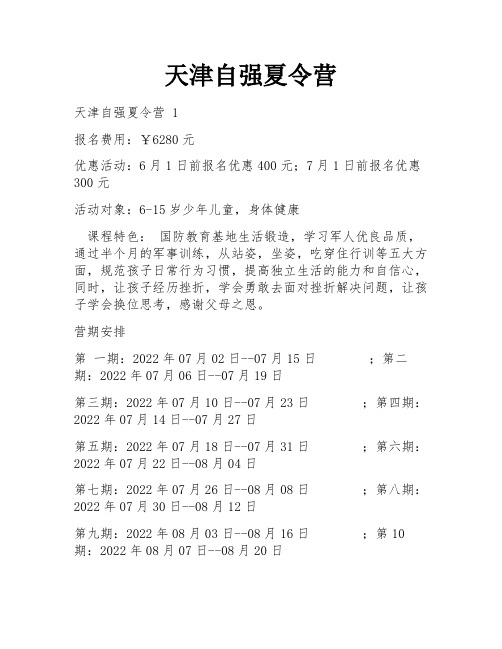 天津自强夏令营

天津自强夏令营 1

报名费用：￥6280 元

优惠活动：6 月 1 日前报名优惠 400 元；7 月 1 日前报名优惠 300 元

活动对象：6-15 岁少年儿童，身体健康

课程特色： 国防教育基地生活锻造，学习军人优良品质，通过半个月的军事训练，从站姿，坐姿，吃穿住行训等五大方面，规范孩子日常行为习惯，提高独立生活的能力和自信心，同时，让孩子经历挫折，学会勇敢去面对挫折解决问题，让孩子学会换位思考，感谢父母之恩。

营期安排

第 一期：2022 年 07 月 02 日--07 月 15 日 ；第二期：2022 年 07 月 06 日--07 月 19 日

第三期：2022 年 07 月 10 日--07 月 23 日 ；第四期：2022 年 07 月 14 日--07 月 27 日

第五期：2022 年 07 月 18 日--07 月 31 日 ；第六期：2022 年 07 月 22 日--08 月 04 日

第七期：2022 年 07 月 26 日--08 月 08 日 ；第八期：2022 年 07 月 30 日--08 月 12 日

第九期：2022 年 08 月 03 日--08 月 16 日 ；第 10 期：2022 年 08 月 07 日--08 月 20 日